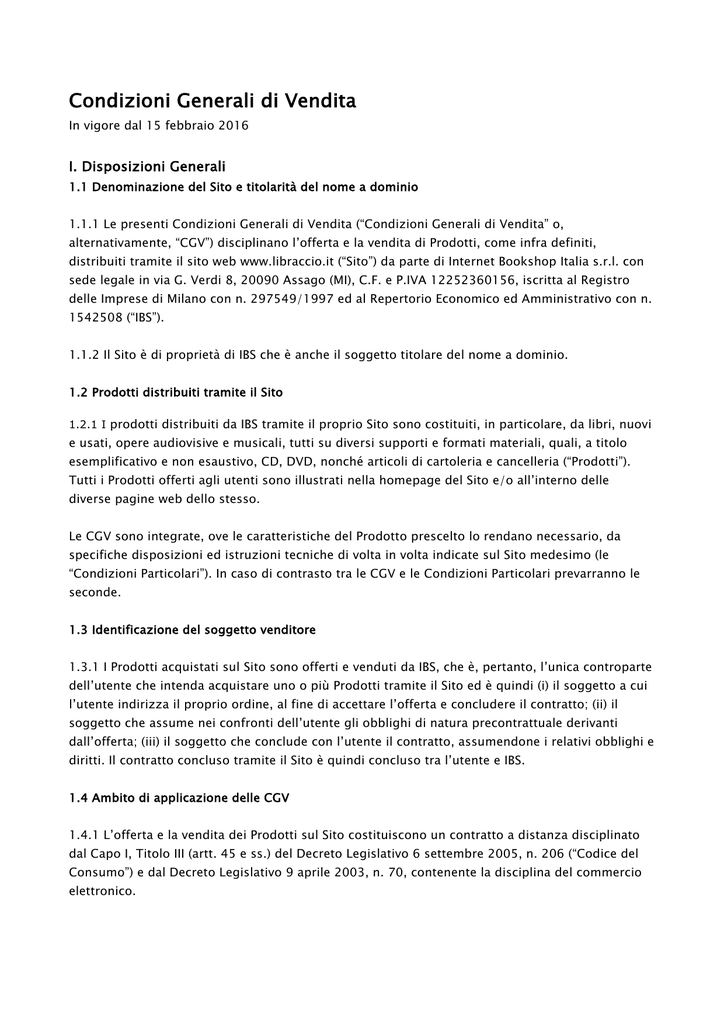 Condizioni Generali di Vendita
In vigore dal 15 febbraio 2016

I. Disposizioni Generali
1.1 Denominazione del Sito e titolarità del nome a dominio

1.1.1 Le presenti Condizioni Generali di Vendita ("Condizioni Generali di Vendita" o, alternativamente, "CGV") disciplinano l'offerta e la vendita di Prodotti, come infra definiti, distribuiti tramite il sito web www.libraccio.it ("Sito") da parte di Internet Bookshop Italia s.r.l. con sede legale in via G. Verdi 8, 20090 Assago (MI), C.F. e P.IVA 12252360156, iscritta al Registro delle Imprese di Milano con n. 297549/1997 ed al Repertorio Economico ed Amministrativo con n. 1542508 ("IBS").

1.1.2 Il Sito è di proprietà di IBS che è anche il soggetto titolare del nome a dominio.

1.2 Prodotti distribuiti tramite il Sito

1.2.1 I prodotti distribuiti da IBS tramite il proprio Sito sono costituiti, in particolare, da libri, nuovi e usati, opere audiovisive e musicali, tutti su diversi supporti e formati materiali, quali, a titolo esemplificativo e non esaustivo, CD, DVD, nonché articoli di cartoleria e cancelleria ("Prodotti"). Tutti i Prodotti offerti agli utenti sono illustrati nella homepage del Sito e/o all'interno delle diverse pagine web dello stesso.

Le CGV sono integrate, ove le caratteristiche del Prodotto prescelto lo rendano necessario, da specifiche disposizioni ed istruzioni tecniche di volta in volta indicate sul Sito medesimo (le "Condizioni Particolari"). In caso di contrasto tra le CGV e le Condizioni Particolari prevarranno le seconde.

1.3 Identificazione del soggetto venditore

1.3.1 I Prodotti acquistati sul Sito sono offerti e venduti da IBS, che è, pertanto, l'unica controparte dell'utente che intenda acquistare uno o più Prodotti tramite il Sito ed è quindi (i) il soggetto a cui l'utente indirizza il proprio ordine, al fine di accettare l'offerta e concludere il contratto; (ii) il soggetto che assume nei confronti dell'utente gli obblighi di natura precontrattuale derivanti dall'offerta; (iii) il soggetto che conclude con l'utente il contratto, assumendone i relativi obblighi e diritti. Il contratto concluso tramite il Sito è quindi concluso tra l'utente e IBS.

1.4 Ambito di applicazione delle CGV

1.4.1 L'offerta e la vendita dei Prodotti sul Sito costituiscono un contratto a distanza disciplinato dal Capo I, Titolo III (artt. 45 e ss.) del Decreto Legislativo 6 settembre 2005, n. 206 ("Codice del Consumo") e dal Decreto Legislativo 9 aprile 2003, n. 70, contenente la disciplina del commercio elettronico.